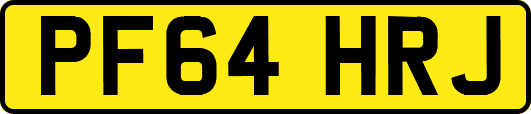 PF64 HRJ